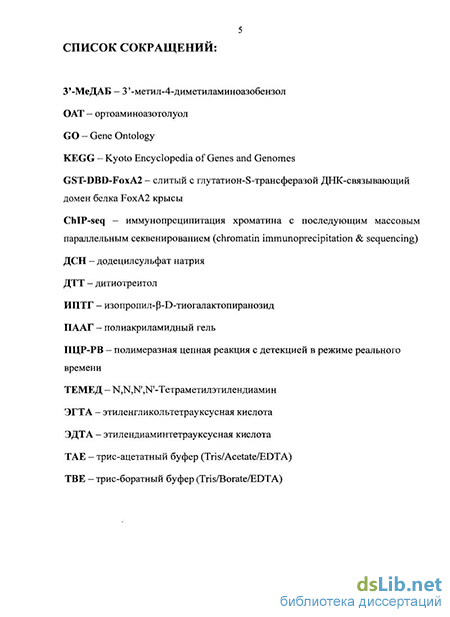 5

СПИСОК СОКРАЩЕНИЙ:

3'-МеДАБ – 3'-метил-4-диметиламиноазобензол

ОАТ – ортоаминоазотолуол

GO – Gene Ontology

KEGG – Kyoto Encyclopedia of Genes and Genomes

GST-DBD-FoxA2 – слитый с глутатион-S-трансферазой ДНК-связывающий домен белка FoxA2 крысы

ChIP-seq – иммунопреципитация хроматина с последующим массовым параллельным секвенированием (chromatin immunoprecipitation & sequencing)

ДСН – додецилсульфат натрия

ДТТ – дитиотреитол

ИПТГ – изопропил-β-D-тиогалактопиранозид

ПААГ – полиакриламидный гель

ПЦР-РВ – полимеразная цепная реакция с детекцией в режиме реального времени

ТЕМЕД – N,N,N',N'-Тетраметилэтилендиамин

ЭГТА – этиленгликольтетрауксусная кислота

ЭДТА – этилендиаминтетрауксусная кислота

ТАЕ – трис-ацетатный буфер (Tris/Acetate/EDTA)

ТВЕ – трис-боратный буфер (Tris/Borate/EDTA)

dsLib.net
библиотека диссертаций